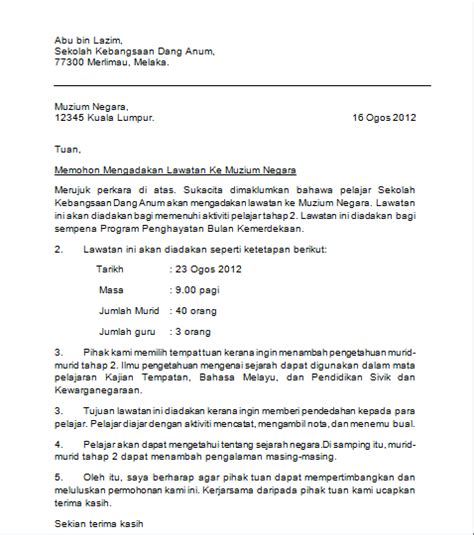 Abu bin Lazim,
Sekolah Kebangsaan Dang Anum,
77300 Merlimau, Melaka.

Muzium Negara,
12345 Kuala Lumpur.

16 Ogos 2012

Tuan,

Memohon Mengadakan Lawatan Ke Muzium Negara

Merujuk perkara di atas. Sukacita dimaklumkan bahawa pelajar Sekolah Kebangsaan Dang Anum akan mengadakan lawatan ke Muzium Negara. Lawatan ini akan diadakan bagi memenuhi aktiviti pelajar tahap 2. Lawatan ini diadakan bagi sempena Program Penghayatan Bulan Kemerdekaan.

2. Lawatan ini akan diadakan seperti ketetapan berikut:

Tarikh : 23 Ogos 2012

Masa : 9.00 pagi

Jumlah Murid : 40 orang

Jumlah guru : 3 orang

3. Pihak kami memilih tempat tuan kerana ingin menambah pengetahuan murid-murid tahap 2. Ilmu pengetahuan mengenai sejarah dapat digunakan dalam mata pelajaran Kajian Tempatan, Bahasa Melayu, dan Pendidikan Sivik dan Kewarganegaraan.

3. Tujuan lawatan ini diadakan kerana ingin memberi pendedahan kepada para pelajar. Pelajar diajar dengan aktiviti mencatat, mengambil nota, dan menemu bual.

4. Pelajar akan dapat mengetahui tentang sejarah negara.Di samping itu, murid-murid tahap 2 dapat menambah pengalaman masing-masing.

5. Oleh itu, saya berharap agar pihak tuan dapat mempertimbangkan dan meluluskan permohonan kami ini. Kerjarsama daripada pihak tuan kami ucapkan terima kasih.

Sekian terima kasih